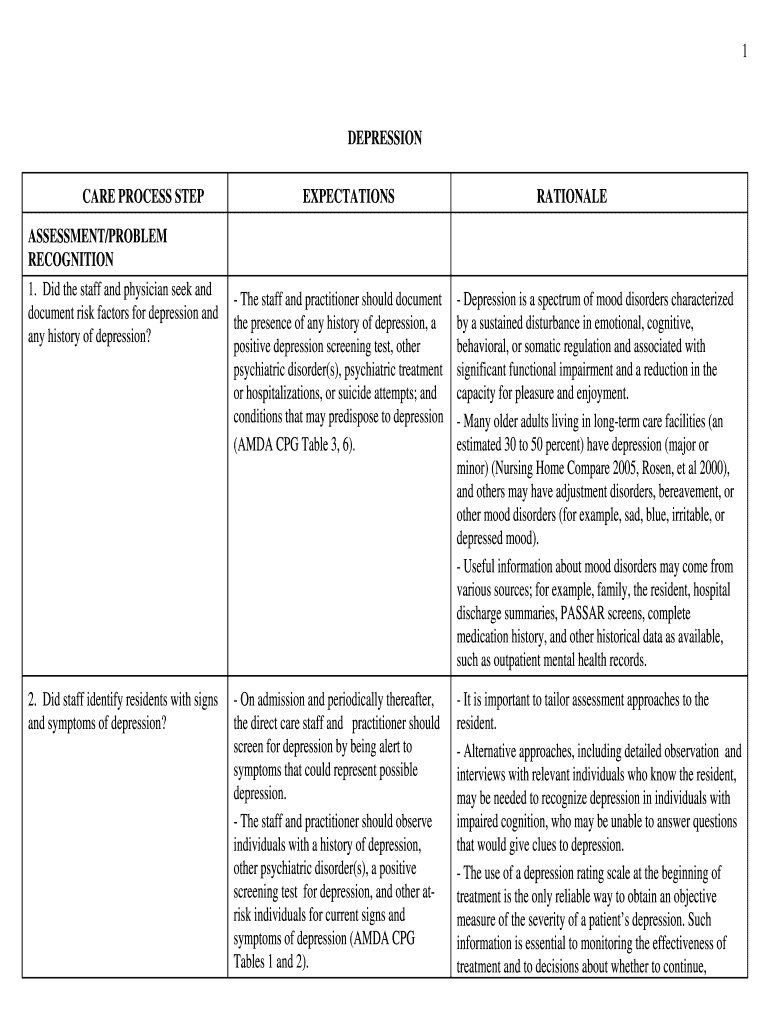 1

DEPRESSION

| CARE PROCESS STEP | EXPECTATIONS | RATIONALE |
|---|---|---|
| ASSESSMENT/PROBLEM RECOGNITION | | |
| 1. Did the staff and physician seek and document risk factors for depression and any history of depression? | - The staff and practitioner should document the presence of any history of depression, a positive depression screening test, other psychiatric disorder(s), psychiatric treatment or hospitalizations, or suicide attempts; and conditions that may predispose to depression (AMDA CPG Table 3, 6). | - Depression is a spectrum of mood disorders characterized by a sustained disturbance in emotional, cognitive, behavioral, or somatic regulation and associated with significant functional impairment and a reduction in the capacity for pleasure and enjoyment. - Many older adults living in long-term care facilities (an estimated 30 to 50 percent) have depression (major or minor) (Nursing Home Compare 2005, Rosen, et al 2000), and others may have adjustment disorders, bereavement, or other mood disorders (for example, sad, blue, irritable, or depressed mood). - Useful information about mood disorders may come from various sources; for example, family, the resident, hospital discharge summaries, PASSAR screens, complete medication history, and other historical data as available, such as outpatient mental health records. |
| 2. Did staff identify residents with signs and symptoms of depression? | - On admission and periodically thereafter, the direct care staff and practitioner should screen for depression by being alert to symptoms that could represent possible depression. - The staff and practitioner should observe individuals with a history of depression, other psychiatric disorder(s), a positive screening test for depression, and other at-risk individuals for current signs and symptoms of depression (AMDA CPG Tables 1 and 2). | - It is important to tailor assessment approaches to the resident. - Alternative approaches, including detailed observation and interviews with relevant individuals who know the resident, may be needed to recognize depression in individuals with impaired cognition, who may be unable to answer questions that would give clues to depression. - The use of a depression rating scale at the beginning of treatment is the only reliable way to obtain an objective measure of the severity of a patient's depression. Such information is essential to monitoring the effectiveness of treatment and to decisions about whether to continue, |